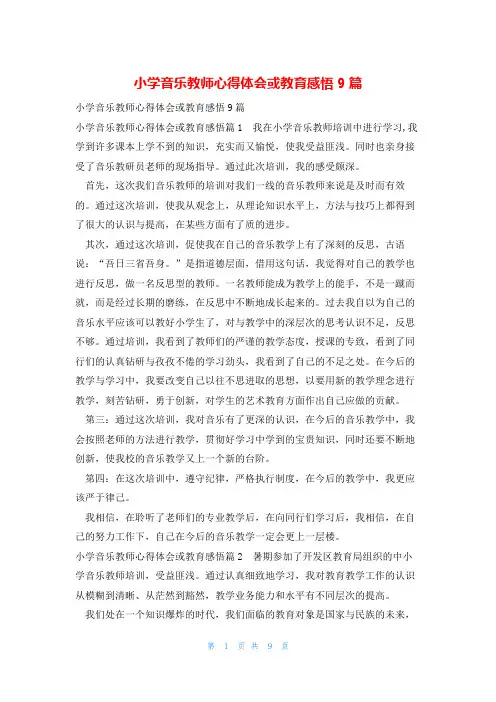 小学音乐教师心得体会或教育感悟 9 篇

小学音乐教师心得体会或教育感悟 9 篇

小学音乐教师心得体会或教育感悟篇 1　我在小学音乐教师培训中进行学习,我学到许多课本上学不到的知识，充实而又愉悦，使我受益匪浅。同时也亲身接受了音乐教研员老师的现场指导。通过此次培训，我的感受颇深。

首先，这次我们音乐教师的培训对我们一线的音乐教师来说是及时而有效的。通过这次培训，使我从观念上，从理论知识水平上，方法与技巧上都得到了很大的认识与提高，在某些方面有了质的进步。

其次，通过这次培训，促使我在自己的音乐教学上有了深刻的反思，古语说：“吾日三省吾身。”是指道德层面，借用这句话，我觉得对自己的教学也进行反思，做一名反思型的教师。一名教师能成为教学上的能手，不是一蹴而就，而是经过长期的磨练，在反思中不断地成长起来的。过去我自以为自己的音乐水平应该可以教好小学生了，对与教学中的深层次的思考认识不足，反思不够。通过培训，我看到了教师们的严谨的教学态度，授课的专致，看到了同行们的认真钻研与孜孜不倦的学习劲头，我看到了自己的不足之处。在今后的教学与学习中，我要改变自己以往不思进取的思想，以要用新的教学理念进行教学，刻苦钻研，勇于创新，对学生的艺术教育方面作出自己应做的贡献。

第三：通过这次培训，我对音乐有了更深的认识，在今后的音乐教学中，我会按照老师的方法进行教学，贯彻好学习中学到的宝贵知识，同时还要不断地创新，使我校的音乐教学又上一个新的台阶。

第四：在这次培训中，遵守纪律，严格执行制度，在今后的教学中，我更应该严于律己。

我相信，在聆听了老师们的专业教学后，在向同行们学习后，我相信，在自己的努力工作下，自己在今后的音乐教学一定会更上一层楼。

小学音乐教师心得体会或教育感悟篇 2　暑期参加了开发区教育局组织的中小学音乐教师培训，受益匪浅。通过认真细致地学习，我对教育教学工作的认识从模糊到清晰、从茫然到豁然，教学业务能力和水平有不同层次的提高。

我们处在一个知识爆炸的时代，我们面临的教育对象是国家与民族的未来，

第 1 页 共 9 页